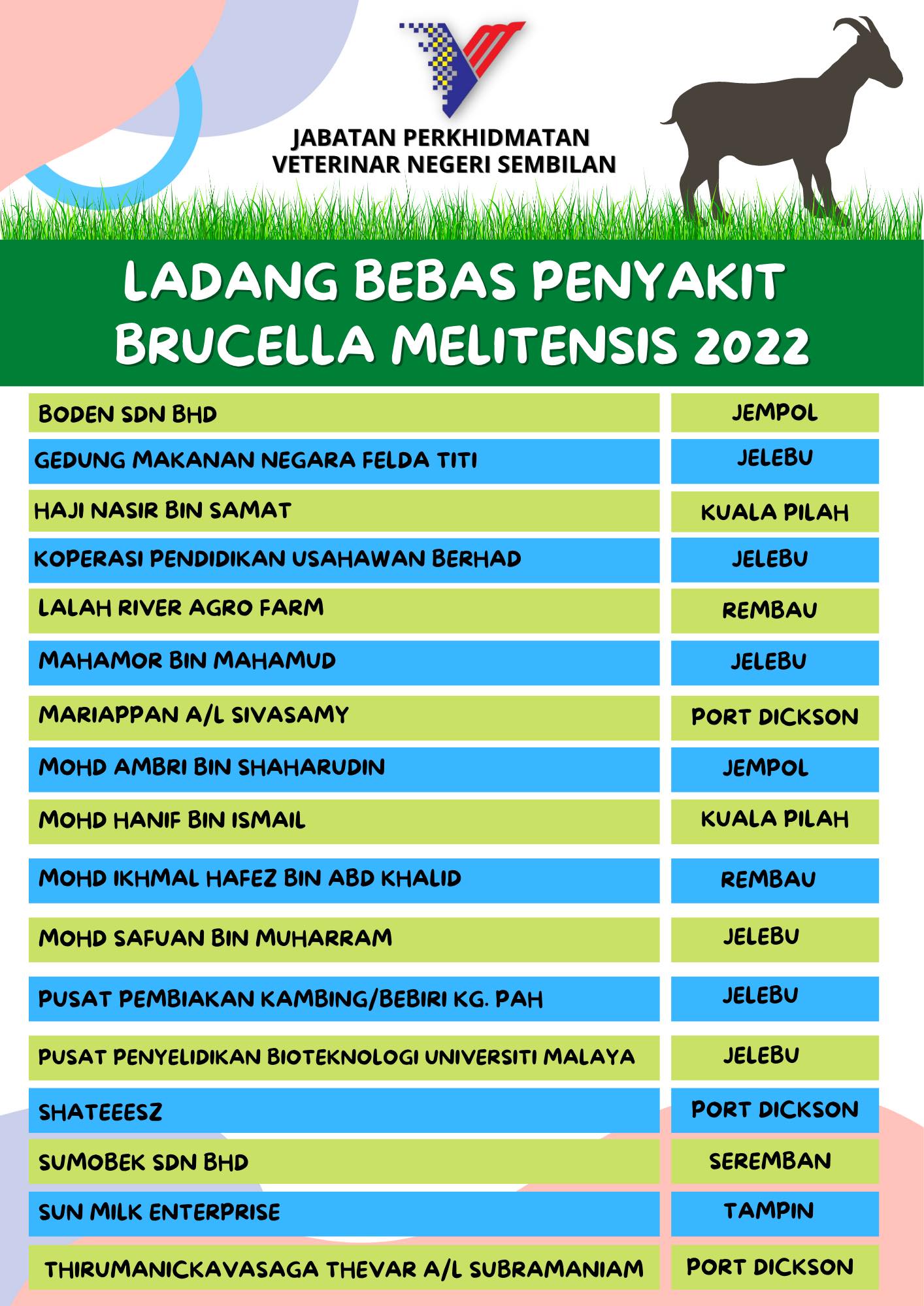 JABATAN PERKHIDMATAN VETERINAR NEGERI SEMBILAN

LADANG BEBAS PENYAKIT BRUCELLA MELITENSIS 2022

| | |
|---|---|
| BODEN SDN BHD | JEMPOL |
| GEDUNG MAKANAN NEGARA FELDA TITI | JELEBU |
| HAJI NASIR BIN SAMAT | KUALA PILAH |
| KOPERASI PENDIDIKAN USAHAWAN BERHAD | JELEBU |
| LALAH RIVER AGRO FARM | REMBAU |
| MAHAMOR BIN MAHAMUD | JELEBU |
| MARIAPPAN A/L SIVASAMY | PORT DICKSON |
| MOHD AMBRI BIN SHAHARUDIN | JEMPOL |
| MOHD HANIF BIN ISMAIL | KUALA PILAH |
| MOHD IKHMAL HAFEZ BIN ABD KHALID | REMBAU |
| MOHD SAFUAN BIN MUHARRAM | JELEBU |
| PUSAT PEMBIAKAN KAMBING/BEBIRI KG. PAH | JELEBU |
| PUSAT PENYELIDIKAN BIOTEKNOLOGI UNIVERSITI MALAYA | JELEBU |
| SHATEEESZ | PORT DICKSON |
| SUMOBEK SDN BHD | SEREMBAN |
| SUN MILK ENTERPRISE | TAMPIN |
| THIRUMANICKAVASAGA THEVAR A/L SUBRAMANIAM | PORT DICKSON |